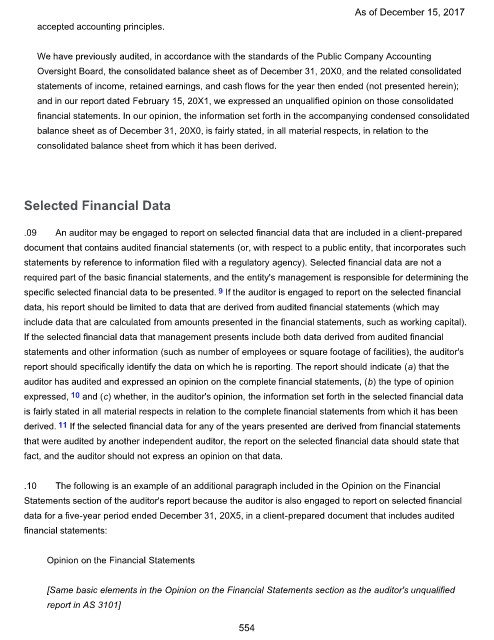 As of December 15, 2017

accepted accounting principles.

We have previously audited, in accordance with the standards of the Public Company Accounting Oversight Board, the consolidated balance sheet as of December 31, 20X0, and the related consolidated statements of income, retained earnings, and cash flows for the year then ended (not presented herein); and in our report dated February 15, 20X1, we expressed an unqualified opinion on those consolidated financial statements. In our opinion, the information set forth in the accompanying condensed consolidated balance sheet as of December 31, 20X0, is fairly stated, in all material respects, in relation to the consolidated balance sheet from which it has been derived.

Selected Financial Data

.09 An auditor may be engaged to report on selected financial data that are included in a client-prepared document that contains audited financial statements (or, with respect to a public entity, that incorporates such statements by reference to information filed with a regulatory agency). Selected financial data are not a required part of the basic financial statements, and the entity's management is responsible for determining the specific selected financial data to be presented. 9 If the auditor is engaged to report on the selected financial data, his report should be limited to data that are derived from audited financial statements (which may include data that are calculated from amounts presented in the financial statements, such as working capital). If the selected financial data that management presents include both data derived from audited financial statements and other information (such as number of employees or square footage of facilities), the auditor's report should specifically identify the data on which he is reporting. The report should indicate (a) that the auditor has audited and expressed an opinion on the complete financial statements, (b) the type of opinion expressed, 10 and (c) whether, in the auditor's opinion, the information set forth in the selected financial data is fairly stated in all material respects in relation to the complete financial statements from which it has been derived. 11 If the selected financial data for any of the years presented are derived from financial statements that were audited by another independent auditor, the report on the selected financial data should state that fact, and the auditor should not express an opinion on that data.

.10 The following is an example of an additional paragraph included in the Opinion on the Financial Statements section of the auditor's report because the auditor is also engaged to report on selected financial data for a five-year period ended December 31, 20X5, in a client-prepared document that includes audited financial statements:

Opinion on the Financial Statements

[Same basic elements in the Opinion on the Financial Statements section as the auditor's unqualified report in AS 3101]

554